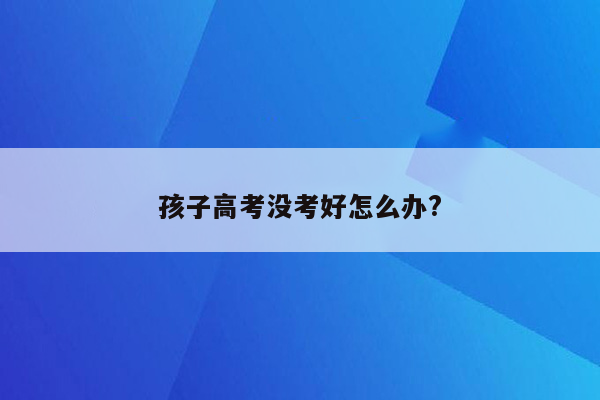 孩子高考没考好怎么办?